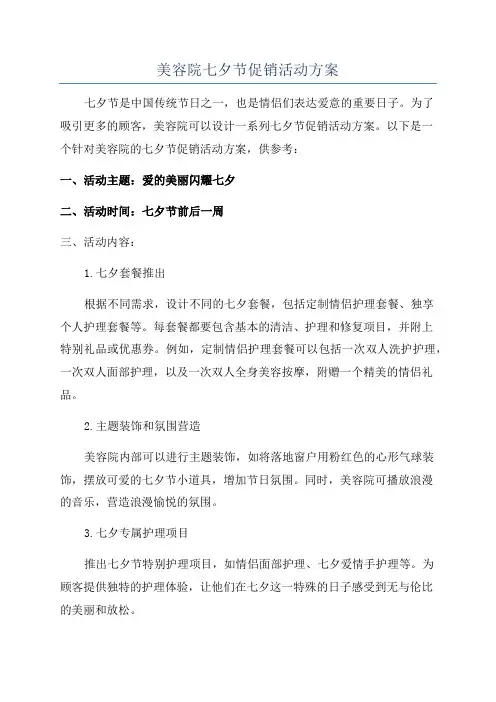 美容院七夕节促销活动方案

七夕节是中国传统节日之一，也是情侣们表达爱意的重要日子。为了吸引更多的顾客，美容院可以设计一系列七夕节促销活动方案。以下是一个针对美容院的七夕节促销活动方案，供参考：

一、活动主题：爱的美丽闪耀七夕

二、活动时间：七夕节前后一周

三、活动内容：

1.七夕套餐推出

根据不同需求，设计不同的七夕套餐，包括定制情侣护理套餐、独享个人护理套餐等。每套餐都要包含基本的清洁、护理和修复项目，并附上特别礼品或优惠券。例如，定制情侣护理套餐可以包括一次双人洗护护理，一次双人面部护理，以及一次双人全身美容按摩，附赠一个精美的情侣礼品。

2.主题装饰和氛围营造

美容院内部可以进行主题装饰，如将落地窗户用粉红色的心形气球装饰，摆放可爱的七夕节小道具，增加节日氛围。同时，美容院可播放浪漫的音乐，营造浪漫愉悦的氛围。

3.七夕专属护理项目

推出七夕节特别护理项目，如情侣面部护理、七夕爱情手护理等。为顾客提供独特的护理体验，让他们在七夕这一特殊的日子感受到无与伦比的美丽和放松。